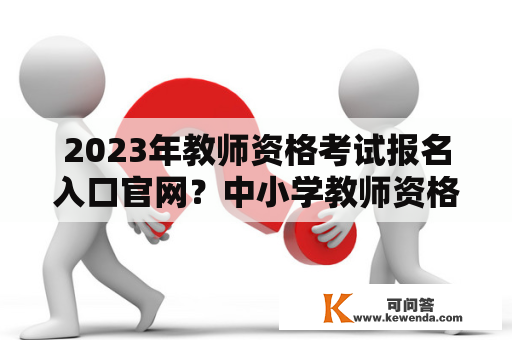 2023年教师资格考试报名入口官网？中小学教师资格

K 可问答
www.kewenda.com